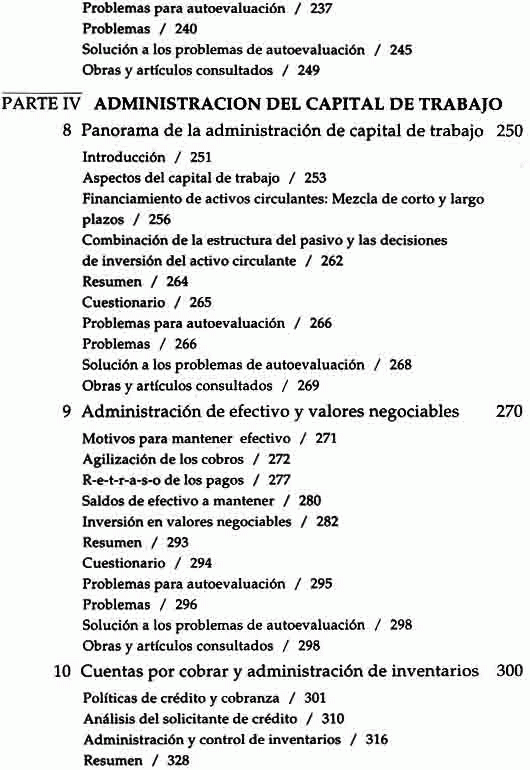 Problemas para autoevaluación / 237
Problemas / 240
Solución a los problemas de autoevaluación / 245
Obras y artículos consultados / 249

PARTE IV ADMINISTRACION DEL CAPITAL DE TRABAJO

8 Panorama de la administración de capital de trabajo 250
Introducción / 251
Aspectos del capital de trabajo / 253
Financiamiento de activos circulantes: Mezcla de corto y largo plazos / 256
Combinación de la estructura del pasivo y las decisiones de inversión del activo circulante / 262
Resumen / 264
Cuestionario / 265
Problemas para autoevaluación / 266
Problemas / 266
Solución a los problemas de autoevaluación / 268
Obras y artículos consultados / 269

9 Administración de efectivo y valores negociables 270
Motivos para mantener efectivo / 271
Agilización de los cobros / 272
R-e-t-r-a-s-o de los pagos / 277
Saldos de efectivo a mantener / 280
Inversión en valores negociables / 282
Resumen / 293
Cuestionario / 294
Problemas para autoevaluación / 295
Problemas / 296
Solución a los problemas de autoevaluación / 298
Obras y artículos consultados / 298

10 Cuentas por cobrar y administración de inventarios 300
Políticas de crédito y cobranza / 301
Análisis del solicitante de crédito / 310
Administración y control de inventarios / 316
Resumen / 328